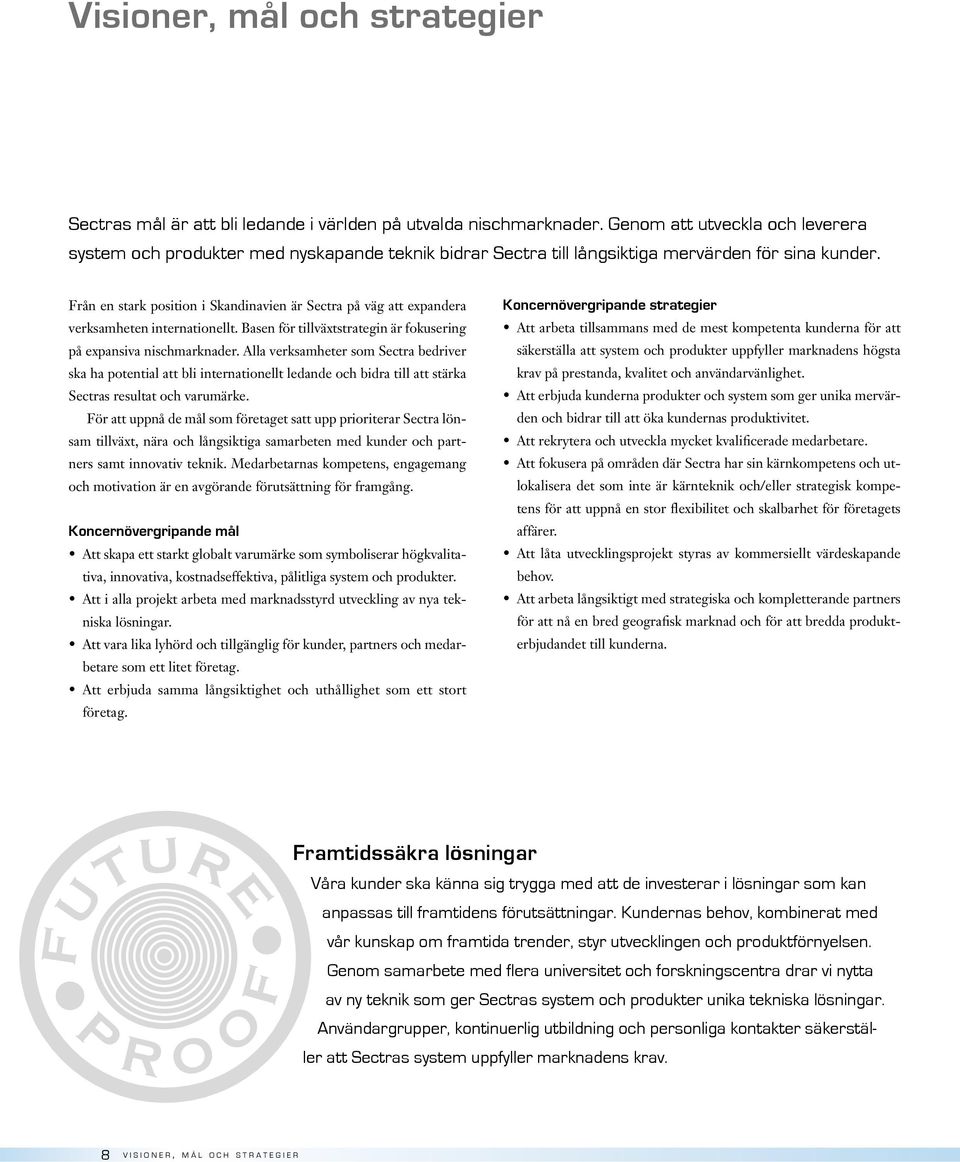 Visioner, mål och strategier

Sectras mål är att bli ledande i världen på utvalda nischmarknader. Genom att utveckla och leverera system och produkter med nyskapande teknik bidrar Sectra till långsiktiga mervärden för sina kunder.

Från en stark position i Skandinavien är Sectra på väg att expandera verksamheten internationellt. Basen för tillväxtstrategin är fokusering på expansiva nischmarknader. Alla verksamheter som Sectra bedriver ska ha potential att bli internationellt ledande och bidra till att stärka Sectras resultat och varumärke.

För att uppnå de mål som företaget satt upp prioriterar Sectra lönsam tillväxt, nära och långsiktiga samarbeten med kunder och partners samt innovativ teknik. Medarbetarnas kompetens, engagemang och motivation är en avgörande förutsättning för framgång.

Koncernövergripande mål

• Att skapa ett starkt globalt varumärke som symboliserar högkvalitativa, innovativa, kostnadseffektiva, pålitliga system och produkter.
• Att i alla projekt arbeta med marknadsstyrd utveckling av nya tekniska lösningar.
• Att vara lika lyhörd och tillgänglig för kunder, partners och medarbetare som ett litet företag.
• Att erbjuda samma långsiktighet och uthållighet som ett stort företag.

Koncernövergripande strategier

• Att arbeta tillsammans med de mest kompetenta kunderna för att säkerställa att system och produkter uppfyller marknadens högsta krav på prestanda, kvalitet och användarvänlighet.
• Att erbjuda kunderna produkter och system som ger unika mervärden och bidrar till att öka kundernas produktivitet.
• Att rekrytera och utveckla mycket kvalificerade medarbetare.
• Att fokusera på områden där Sectra har sin kärnkompetens och utlokalisera det som inte är kärnteknik och/eller strategisk kompetens för att uppnå en stor flexibilitet och skalbarhet för företagets affärer.
• Att låta utvecklingsprojekt styras av kommersiellt värdeskapande behov.
• Att arbeta långsiktigt med strategiska och kompletterande partners för att nå en bred geografisk marknad och för att bredda produkterbjudandet till kunderna.

FUTURE PROOF

Framtidssäkra lösningar

Våra kunder ska känna sig trygga med att de investerar i lösningar som kan anpassas till framtidens förutsättningar. Kundernas behov, kombinerat med vår kunskap om framtida trender, styr utvecklingen och produktförnyelsen. Genom samarbete med flera universitet och forskningscentra drar vi nytta av ny teknik som ger Sectras system och produkter unika tekniska lösningar. Användargrupper, kontinuerlig utbildning och personliga kontakter säkerställer att Sectras system uppfyller marknadens krav.

8 VISIONER, MÅL OCH STRATEGIER